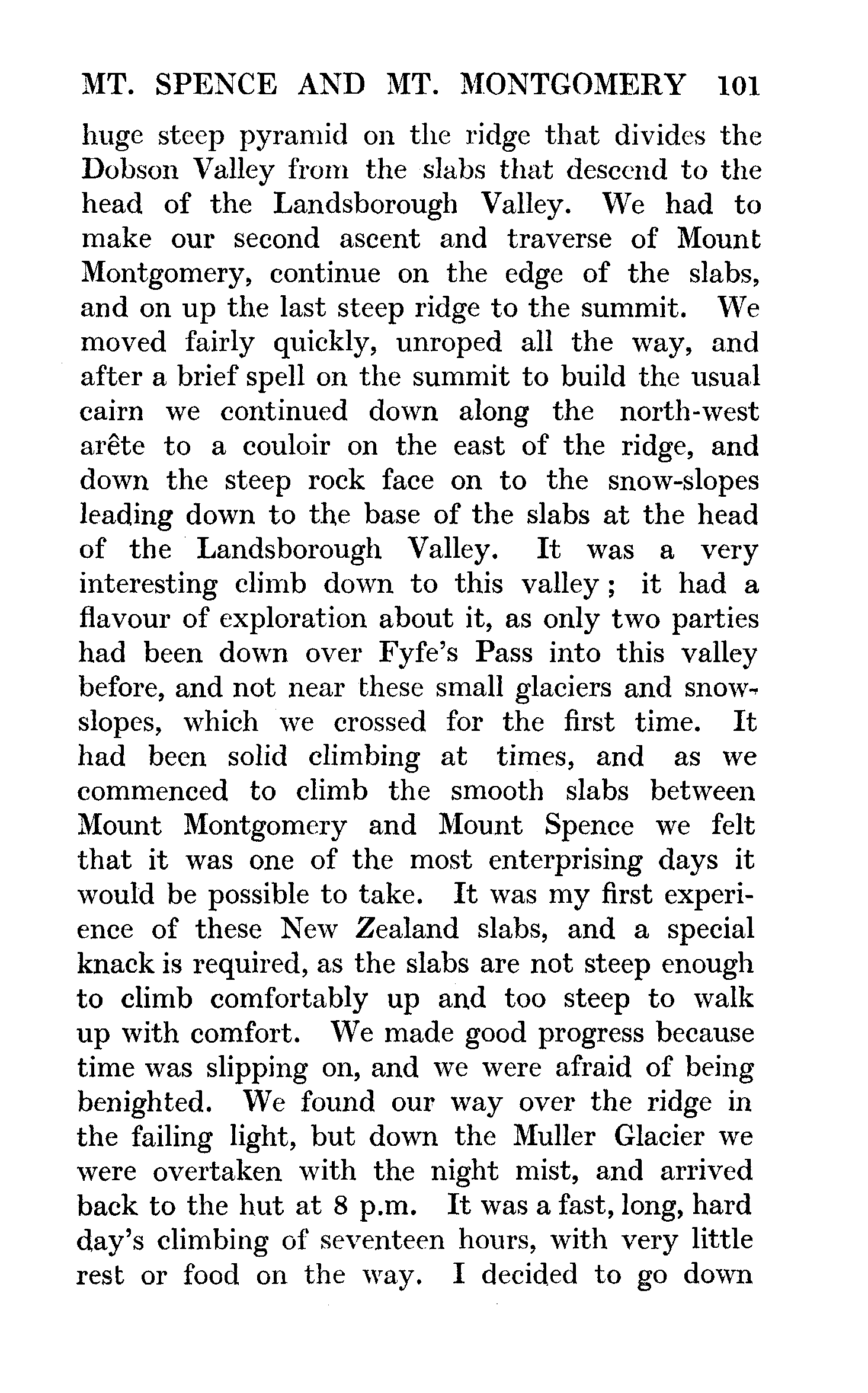 MT. SPENCE AND MT. MONTGOMERY 101

huge steep pyramid on the ridge that divides the Dobson Valley from the slabs that descend to the head of the Landsborough Valley. We had to make our second ascent and traverse of Mount Montgomery, continue on the edge of the slabs, and on up the last steep ridge to the summit. We moved fairly quickly, unroped all the way, and after a brief spell on the summit to build the usual cairn we continued down along the north-west arête to a couloir on the east of the ridge, and down the steep rock face on to the snow-slopes leading down to the base of the slabs at the head of the Landsborough Valley. It was a very interesting climb down to this valley; it had a flavour of exploration about it, as only two parties had been down over Fyfe's Pass into this valley before, and not near these small glaciers and snow-slopes, which we crossed for the first time. It had been solid climbing at times, and as we commenced to climb the smooth slabs between Mount Montgomery and Mount Spence we felt that it was one of the most enterprising days it would be possible to take. It was my first experience of these New Zealand slabs, and a special knack is required, as the slabs are not steep enough to climb comfortably up and too steep to walk up with comfort. We made good progress because time was slipping on, and we were afraid of being benighted. We found our way over the ridge in the failing light, but down the Muller Glacier we were overtaken with the night mist, and arrived back to the hut at 8 p.m. It was a fast, long, hard day's climbing of seventeen hours, with very little rest or food on the way. I decided to go down